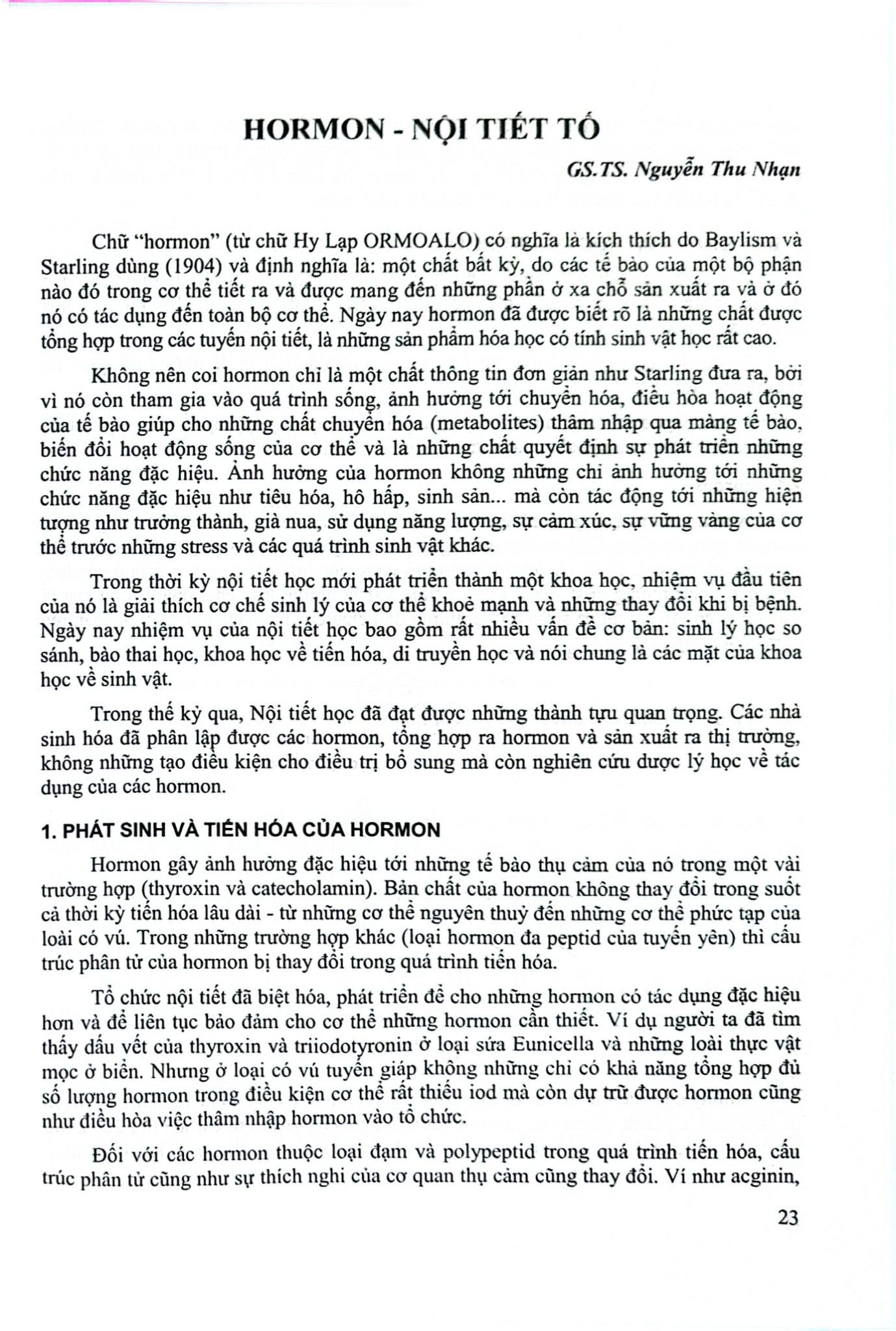 HORMON - NỘI TIẾT TỐ

GS.TS. Nguyễn Thu Nhạn

Chữ "hormon" (từ chữ Hy Lạp ORMOALO) có nghĩa là kích thích do Baylism và Starling dùng (1904) và định nghĩa là: một chất bất kỳ, do các tế bào của một bộ phận nào đó trong cơ thể tiết ra và được mang đến những phần ở xa chỗ sản xuất ra và ở đó nó có tác dụng đến toàn bộ cơ thể. Ngày nay hormon đã được biết rõ là những chất được tổng hợp trong các tuyến nội tiết, là những sản phẩm hóa học có tính sinh vật học rất cao.

Không nên coi hormon chỉ là một chất thông tin đơn giản như Starling đưa ra, bởi vì nó còn tham gia vào quá trình sống, ảnh hưởng tới chuyển hóa, điều hòa hoạt động của tế bào giúp cho những chất chuyển hóa (metabolites) thâm nhập qua màng tế bào, biến đổi hoạt động sống của cơ thể và là những chất quyết định sự phát triển những chức năng đặc hiệu. Ảnh hưởng của hormon không những chỉ ảnh hưởng tới những chức năng đặc hiệu như tiêu hóa, hô hấp, sinh sản... mà còn tác động tới những hiện tượng như trưởng thành, già nua, sử dụng năng lượng, sự cảm xúc, sự vững vàng của cơ thể trước những stress và các quá trình sinh vật khác.

Trong thời kỳ nội tiết học mới phát triển thành một khoa học, nhiệm vụ đầu tiên của nó là giải thích cơ chế sinh lý của cơ thể khoẻ mạnh và những thay đổi khi bị bệnh. Ngày nay nhiệm vụ của nội tiết học bao gồm rất nhiều vấn đề cơ bản: sinh lý học so sánh, bào thai học, khoa học về tiến hóa, di truyền học và nói chung là các mặt của khoa học về sinh vật.

Trong thế kỷ qua, Nội tiết học đã đạt được những thành tựu quan trọng. Các nhà sinh hóa đã phân lập được các hormon, tổng hợp ra hormon và sản xuất ra thị trường, không những tạo điều kiện cho điều trị bổ sung mà còn nghiên cứu dược lý học về tác dụng của các hormon.

1. PHÁT SINH VÀ TIẾN HÓA CỦA HORMON

Hormon gây ảnh hưởng đặc hiệu tới những tế bào thụ cảm của nó trong một vài trường hợp (thyroxin và catecholamin). Bản chất của hormon không thay đổi trong suốt cả thời kỳ tiến hóa lâu dài - từ những cơ thể nguyên thuỷ đến những cơ thể phức tạp của loài có vú. Trong những trường hợp khác (loại hormon đa peptid của tuyến yên) thì cấu trúc phân tử của hormon bị thay đổi trong quá trình tiến hóa.

Tổ chức nội tiết đã biệt hóa, phát triển để cho những hormon có tác dụng đặc hiệu hơn và để liên tục bảo đảm cho cơ thể những hormon cần thiết. Ví dụ người ta đã tìm thấy dấu vết của thyroxin và triiodotyronin ở loại sứa Eunicella và những loài thực vật mọc ở biển. Nhưng ở loại có vú tuyến giáp không những chỉ có khả năng tổng hợp đủ số lượng hormon trong điều kiện cơ thể rất thiếu iod mà còn dự trữ được hormon cũng như điều hòa việc thâm nhập hormon vào tổ chức.

Đối với các hormon thuộc loại đạm và polypeptid trong quá trình tiến hóa, cấu trúc phân tử cũng như sự thích nghi của cơ quan thụ cảm cũng thay đổi. Ví như acginin,

23